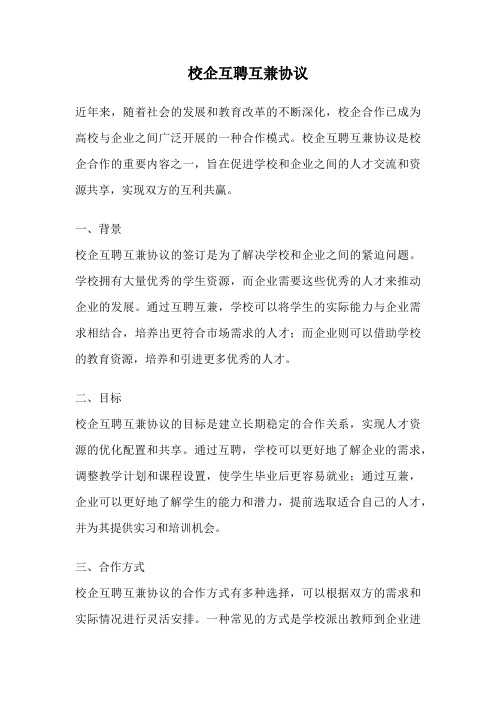 校企互聘互兼协议

近年来，随着社会的发展和教育改革的不断深化，校企合作已成为高校与企业之间广泛开展的一种合作模式。校企互聘互兼协议是校企合作的重要内容之一，旨在促进学校和企业之间的人才交流和资源共享，实现双方的互利共赢。

一、背景

校企互聘互兼协议的签订是为了解决学校和企业之间的紧迫问题。学校拥有大量优秀的学生资源，而企业需要这些优秀的人才来推动企业的发展。通过互聘互兼，学校可以将学生的实际能力与企业需求相结合，培养出更符合市场需求的人才；而企业则可以借助学校的教育资源，培养和引进更多优秀的人才。

二、目标

校企互聘互兼协议的目标是建立长期稳定的合作关系，实现人才资源的优化配置和共享。通过互聘，学校可以更好地了解企业的需求，调整教学计划和课程设置，使学生毕业后更容易就业；通过互兼，企业可以更好地了解学生的能力和潜力，提前选取适合自己的人才，并为其提供实习和培训机会。

三、合作方式

校企互聘互兼协议的合作方式有多种选择，可以根据双方的需求和实际情况进行灵活安排。一种常见的方式是学校派出教师到企业进